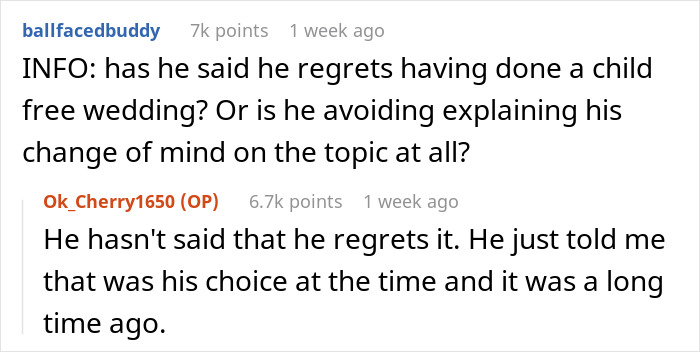 ballfacedbuddy 7k points 1 week ago

INFO: has he said he regrets having done a child free wedding? Or is he avoiding explaining his change of mind on the topic at all?

Ok_Cherry1650 (OP) 6.7k points 1 week ago

He hasn't said that he regrets it. He just told me that was his choice at the time and it was a long time ago.